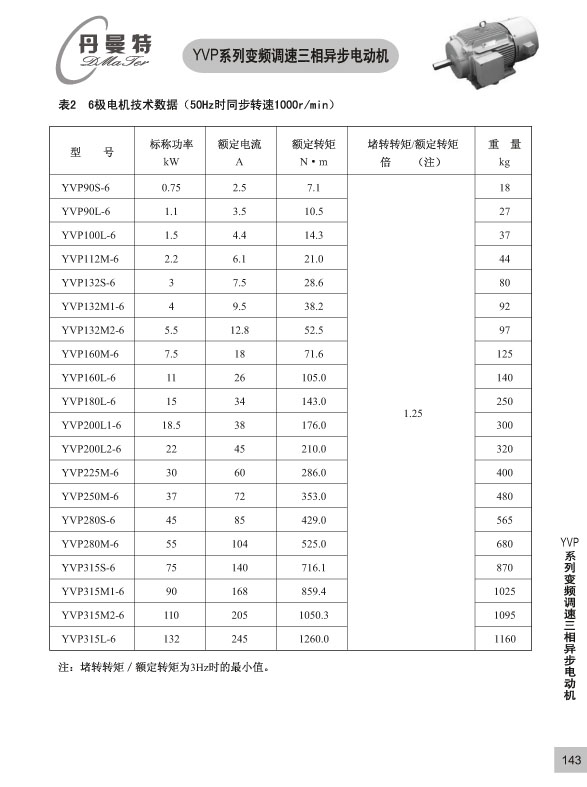 丹曼特
DMaTer

YVP系列变频调速三相异步电动机

表2　6极电机技术数据（50Hz时同步转速1000r/min）

| 型　号 | 标称功率 kW | 额定电流 A | 额定转矩 N·m | 堵转转矩/额定转矩 倍　（注） | 重　量 kg |
|---|---|---|---|---|---|
| YVP90S-6 | 0.75 | 2.5 | 7.1 | 1.25 | 18 |
| YVP90L-6 | 1.1 | 3.5 | 10.5 | | 27 |
| YVP100L-6 | 1.5 | 4.4 | 14.3 | | 37 |
| YVP112M-6 | 2.2 | 6.1 | 21.0 | | 44 |
| YVP132S-6 | 3 | 7.5 | 28.6 | | 80 |
| YVP132M1-6 | 4 | 9.5 | 38.2 | | 92 |
| YVP132M2-6 | 5.5 | 12.8 | 52.5 | | 97 |
| YVP160M-6 | 7.5 | 18 | 71.6 | | 125 |
| YVP160L-6 | 11 | 26 | 105.0 | | 140 |
| YVP180L-6 | 15 | 34 | 143.0 | | 250 |
| YVP200L1-6 | 18.5 | 38 | 176.0 | | 300 |
| YVP200L2-6 | 22 | 45 | 210.0 | | 320 |
| YVP225M-6 | 30 | 60 | 286.0 | | 400 |
| YVP250M-6 | 37 | 72 | 353.0 | | 480 |
| YVP280S-6 | 45 | 85 | 429.0 | | 565 |
| YVP280M-6 | 55 | 104 | 525.0 | | 680 |
| YVP315S-6 | 75 | 140 | 716.1 | | 870 |
| YVP315M1-6 | 90 | 168 | 859.4 | | 1025 |
| YVP315M2-6 | 110 | 205 | 1050.3 | | 1095 |
| YVP315L-6 | 132 | 245 | 1260.0 | | 1160 |

注：堵转转矩 / 额定转矩为3Hz时的最小值。

YVP系列变频调速三相异步电动机

143